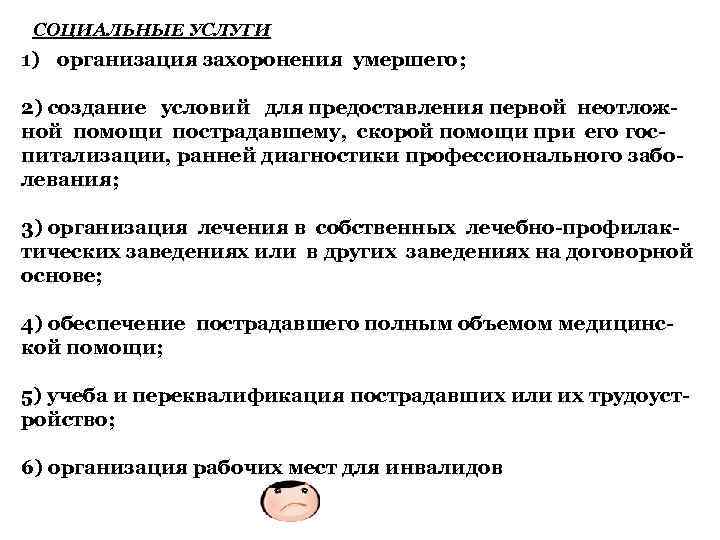 СОЦИАЛЬНЫЕ УСЛУГИ

1) организация захоронения умершего;

2) создание условий для предоставления первой неотложной помощи пострадавшему, скорой помощи при его госпитализации, ранней диагностики профессионального заболевания;

3) организация лечения в собственных лечебно-профилактических заведениях или в других заведениях на договорной основе;

4) обеспечение пострадавшего полным объемом медицинской помощи;

5) учеба и переквалификация пострадавших или их трудоустройство;

6) организация рабочих мест для инвалидов